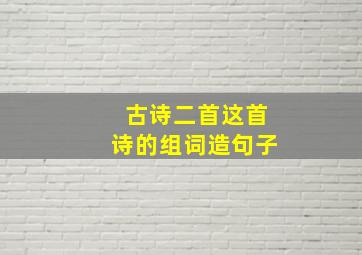 古诗二首这首诗的组词造句子